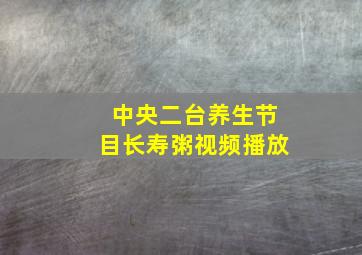 中央二台养生节目长寿粥视频播放